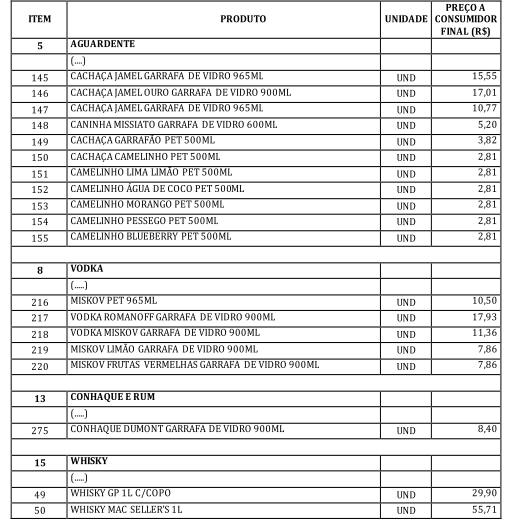 | ITEM | PRODUTO | UNIDADE | PREÇO A CONSUMIDOR FINAL (R$) |
|---|---|---|---|
| 5 | AGUARDENTE | | |
| | (.....) | | |
| 145 | CACHAÇA JAMEL GARRAFA DE VIDRO 965ML | UND | 15,55 |
| 146 | CACHAÇA JAMEL OURO GARRAFA DE VIDRO 900ML | UND | 17,01 |
| 147 | CACHAÇA JAMEL GARRAFA DE VIDRO 965ML | UND | 10,77 |
| 148 | CANINHA MISSIATO GARRAFA DE VIDRO 600ML | UND | 5,20 |
| 149 | CACHAÇA GARRAFÃO PET 500ML | UND | 3,82 |
| 150 | CACHAÇA CAMELINHO PET 500ML | UND | 2,81 |
| 151 | CAMELINHO LIMA LIMÃO PET 500ML | UND | 2,81 |
| 152 | CAMELINHO ÁGUA DE COCO PET 500ML | UND | 2,81 |
| 153 | CAMELINHO MORANGO PET 500ML | UND | 2,81 |
| 154 | CAMELINHO PESSEGO PET 500ML | UND | 2,81 |
| 155 | CAMELINHO BLUEBERRY PET 500ML | UND | 2,81 |
| | | | |
| 8 | VODKA | | |
| | (.....) | | |
| 216 | MISKOV PET 965ML | UND | 10,50 |
| 217 | VODKA ROMANOFF GARRAFA DE VIDRO 900ML | UND | 17,93 |
| 218 | VODKA MISKOV GARRAFA DE VIDRO 900ML | UND | 11,36 |
| 219 | MISKOV LIMÃO GARRAFA DE VIDRO 900ML | UND | 7,86 |
| 220 | MISKOV FRUTAS VERMELHAS GARRAFA DE VIDRO 900ML | UND | 7,86 |
| | | | |
| 13 | CONHAQUE E RUM | | |
| | (.....) | | |
| 275 | CONHAQUE DUMONT GARRAFA DE VIDRO 900ML | UND | 8,40 |
| | | | |
| 15 | WHISKY | | |
| | (.....) | | |
| 49 | WHISKY GP 1L C/COPO | UND | 29,90 |
| 50 | WHISKY MAC SELLER'S 1L | UND | 55,71 |